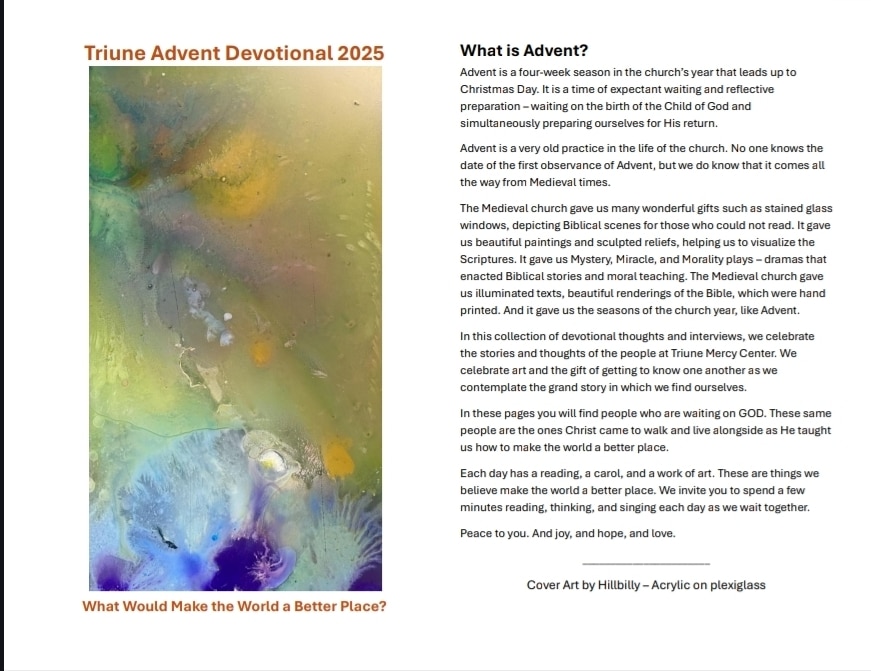 Triune Advent Devotional 2025

What Would Make the World a Better Place?

What is Advent?

Advent is a four-week season in the church's year that leads up to Christmas Day. It is a time of expectant waiting and reflective preparation – waiting on the birth of the Child of God and simultaneously preparing ourselves for His return.

Advent is a very old practice in the life of the church. No one knows the date of the first observance of Advent, but we do know that it comes all the way from Medieval times.

The Medieval church gave us many wonderful gifts such as stained glass windows, depicting Biblical scenes for those who could not read. It gave us beautiful paintings and sculpted reliefs, helping us to visualize the Scriptures. It gave us Mystery, Miracle, and Morality plays – dramas that enacted Biblical stories and moral teaching. The Medieval church gave us illuminated texts, beautiful renderings of the Bible, which were hand printed. And it gave us the seasons of the church year, like Advent.

In this collection of devotional thoughts and interviews, we celebrate the stories and thoughts of the people at Triune Mercy Center. We celebrate art and the gift of getting to know one another as we contemplate the grand story in which we find ourselves.

In these pages you will find people who are waiting on GOD. These same people are the ones Christ came to walk and live alongside as He taught us how to make the world a better place.

Each day has a reading, a carol, and a work of art. These are things we believe make the world a better place. We invite you to spend a few minutes reading, thinking, and singing each day as we wait together.

Peace to you. And joy, and hope, and love.

Cover Art by Hillbilly – Acrylic on plexiglass